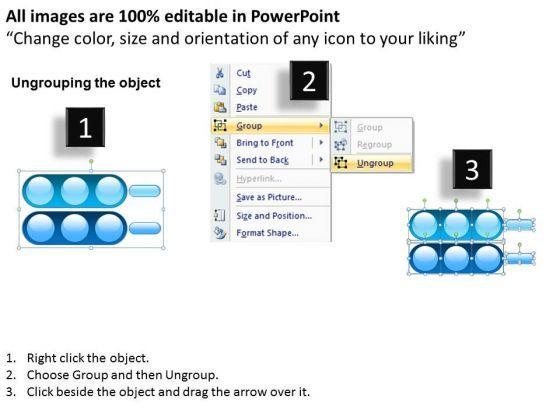 All images are 100% editable in PowerPoint
"Change color, size and orientation of any icon to your liking"

Ungrouping the object

1

2

Cut
Copy
Paste
Group
Bring to Front
Send to Back
Hyperlink...
Save as Picture...
Size and Position...
Format Shape...

Group
Regroup
Ungroup

3

1. Right click the object.
2. Choose Group and then Ungroup.
3. Click beside the object and drag the arrow over it.